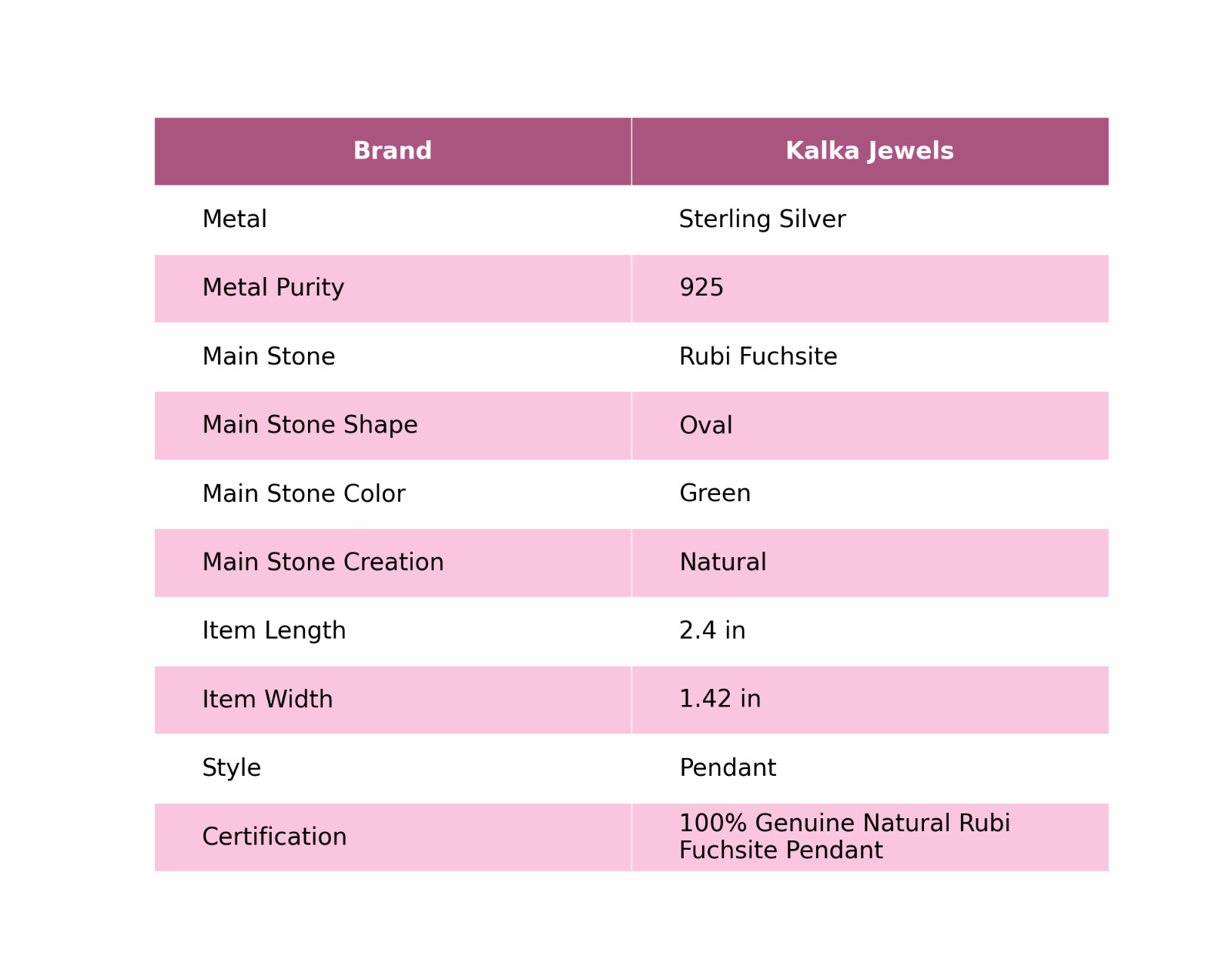 | Brand | Kalka Jewels |
|---|---|
| Metal | Sterling Silver |
| Metal Purity | 925 |
| Main Stone | Rubi Fuchsite |
| Main Stone Shape | Oval |
| Main Stone Color | Green |
| Main Stone Creation | Natural |
| Item Length | 2.4 in |
| Item Width | 1.42 in |
| Style | Pendant |
| Certification | 100% Genuine Natural Rubi Fuchsite Pendant |